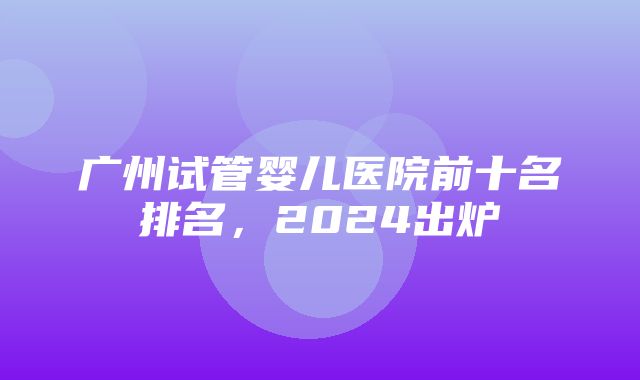 广州试管婴儿医院前十名排名，2024出炉